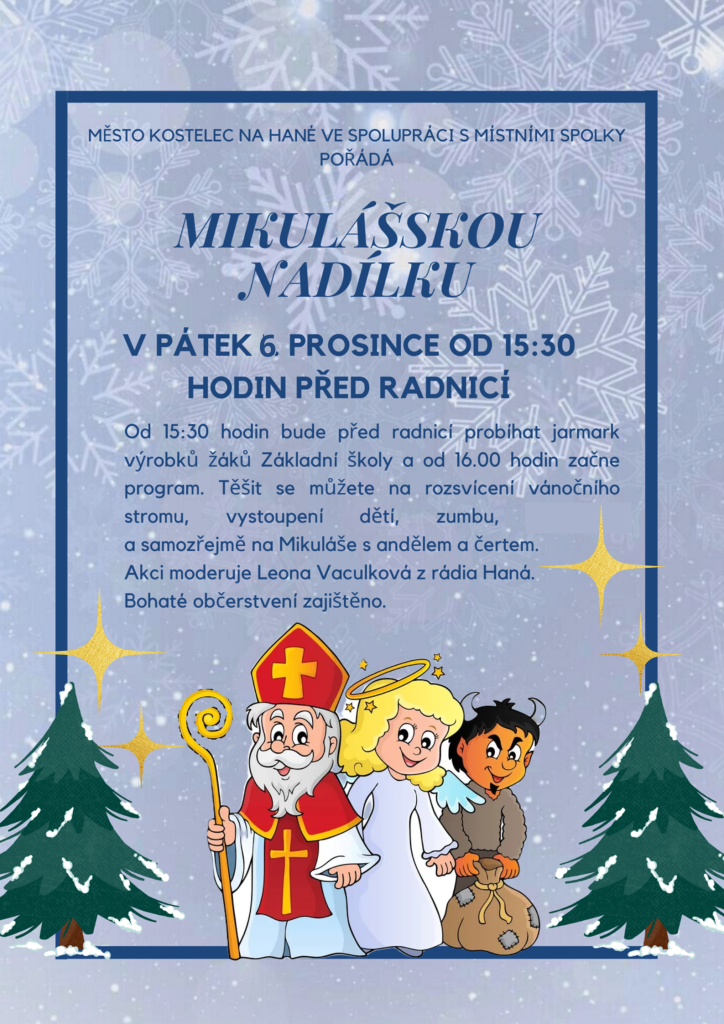 MĚSTO KOSTELEC NA HANÉ VE SPOLUPRÁCI S MÍSTNÍMI SPOLKY POŘÁDÁ

MIKULÁŠSKOU NADÍLKU

V PÁTEK 6. PROSINCE OD 15:30 HODIN PŘED RADNICÍ

Od 15:30 hodin bude před radnicí probíhat jarmark výrobků žáků Základní školy a od 16.00 hodin začne program. Těšit se můžete na rozsvícení vánočního stromu, vystoupení dětí, zumbu, a samozřejmě na Mikuláše s andělem a čertem. Akci moderuje Leona Vaculková z rádia Haná. Bohaté občerstvení zajištěno.